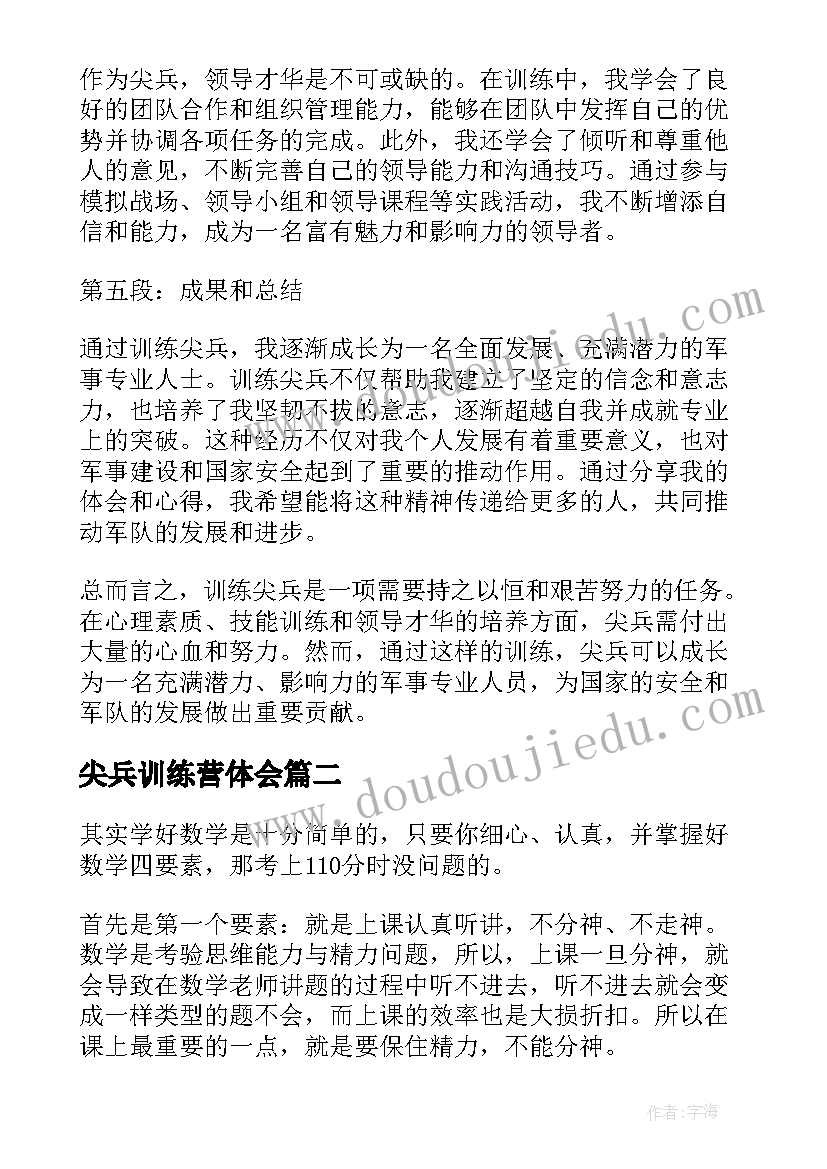 作为尖兵，领导才华是不可或缺的。在训练中，我学会了良好的团队合作和组织管理能力，能够在团队中发挥自己的优势并协调各项任务的完成。此外，我还学会了倾听和尊重他人的意见，不断完善自己的领导能力和沟通技巧。通过参与模拟战场、领导小组和领导课程等实践活动，我不断增添自信和能力，成为一名富有魅力和影响力的领导者。

第五段：成果和总结

通过训练尖兵，我逐渐成长为一名全面发展、充满潜力的军事专业人士。训练尖兵不仅帮助我建立了坚定的信念和意志力，也培养了我坚韧不拔的意志，逐渐超越自我并成就专业上的突破。这种经历不仅对我个人发展有着重要意义，也对军事建设和国家安全起到了重要的推动作用。通过分享我的体会和心得，我希望能将这种精神传递给更多的人，共同推动军队的发展和进步。

总而言之，训练尖兵是一项需要持之以恒和艰苦努力的任务。在心理素质、技能训练和领导才华的培养方面，尖兵需付出大量的心血和努力。然而，通过这样的训练，尖兵可以成长为一名充满潜力、影响力的军事专业人员，为国家的安全和军队的发展做出重要贡献。

尖兵训练营体会篇二

其实学好数学是十分简单的，只要你细心、认真，并掌握好数学四要素，那考上110分时没问题的。

首先是第一个要素：就是上课认真听讲，不分神、不走神。数学是考验思维能力与精力问题，所以，上课一旦分神，就会导致在数学老师讲题的过程中听不进去，听不进去就会变成一样类型的题不会，而上课的效率也是大损折扣。所以在课上最重要的一点，就是要保住精力，不能分神。

www.doudoujiedu.com

www.doudoujiedu.com

作者:宇海